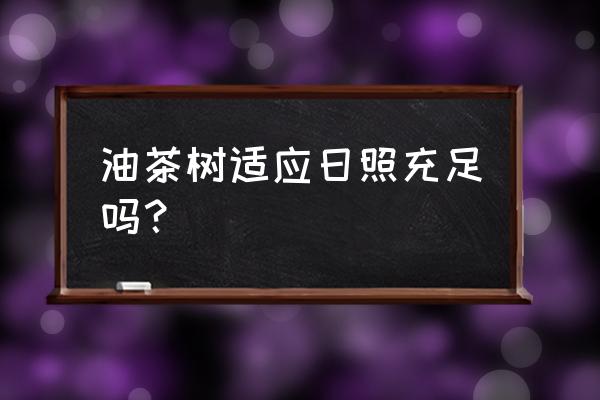 油茶树适应日照充足吗？